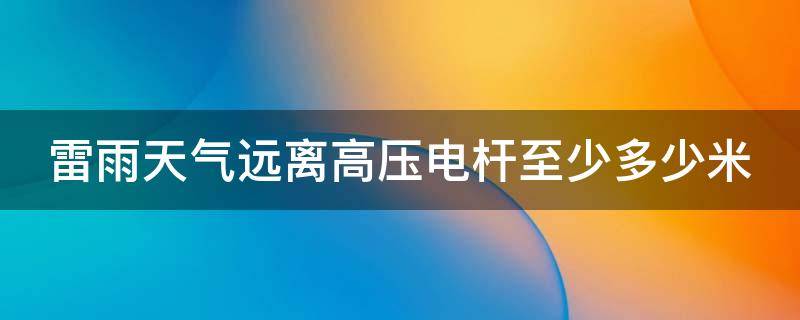 雷雨天气远离高压电杆至少多少米